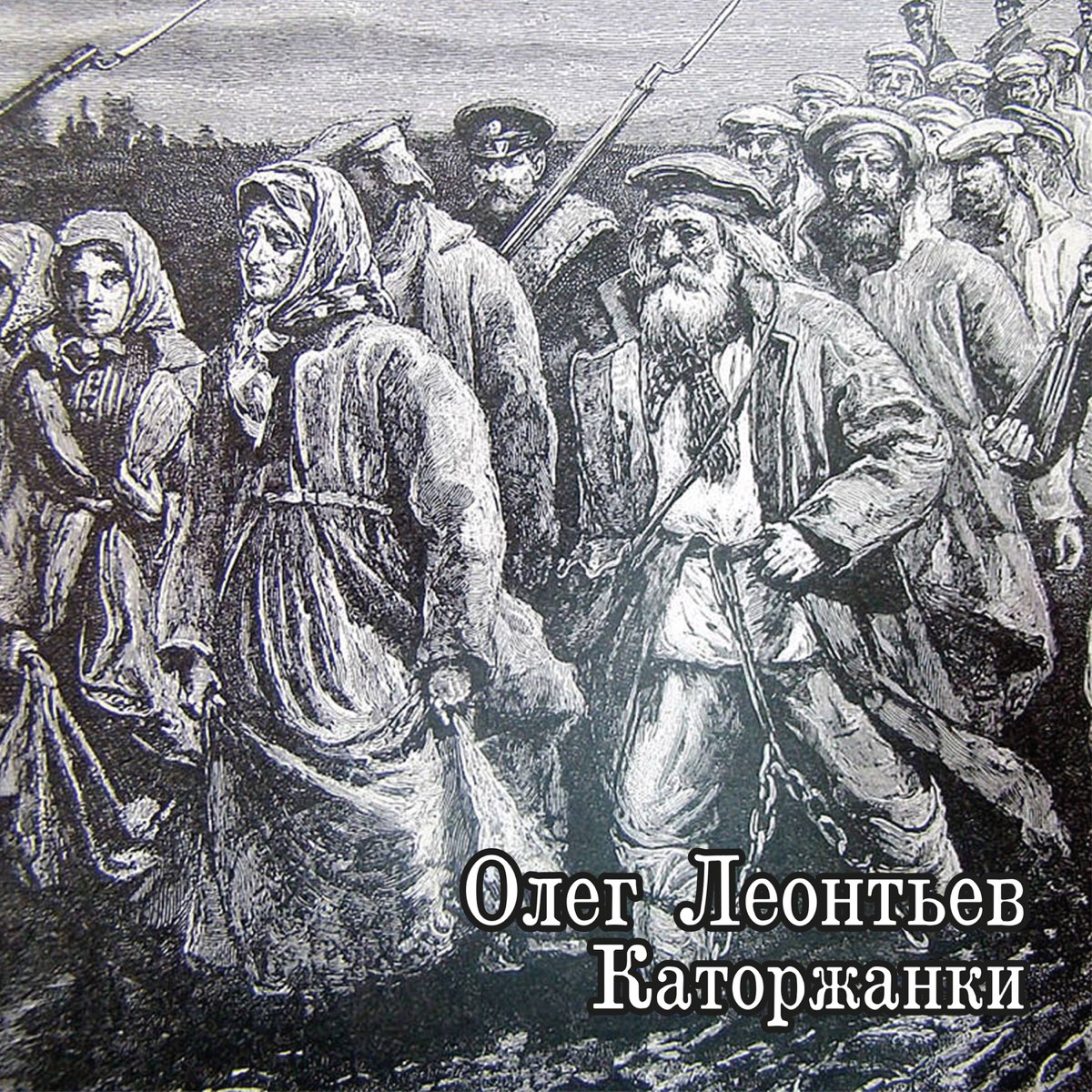 Олег Леонтьев
Каторжанки